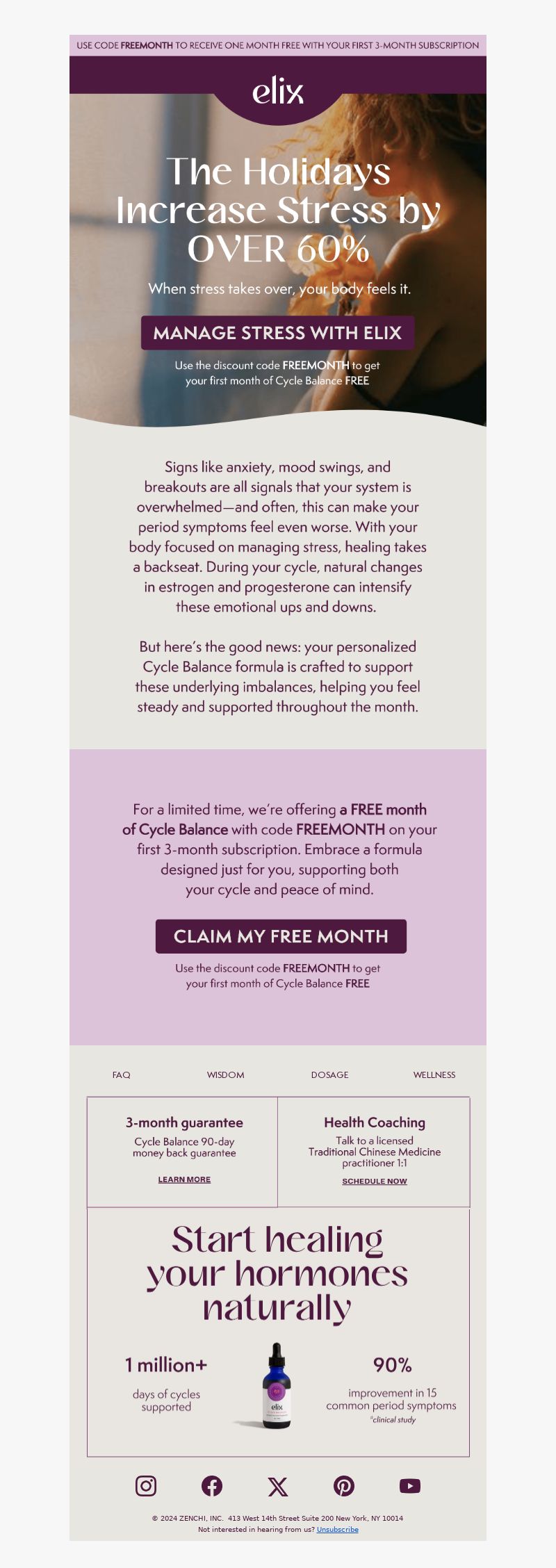 USE CODE FREEMONTH TO RECEIVE ONE MONTH FREE WITH YOUR FIRST 3-MONTH SUBSCRIPTION

elix

The Holidays Increase Stress by OVER 60%

When stress takes over, your body feels it.

MANAGE STRESS WITH ELIX

Use the discount code FREEMONTH to get your first month of Cycle Balance FREE

Signs like anxiety, mood swings, and breakouts are all signals that your system is overwhelmed—and often, this can make your period symptoms feel even worse. With your body focused on managing stress, healing takes a backseat. During your cycle, natural changes in estrogen and progesterone can intensify these emotional ups and downs.

But here's the good news: your personalized Cycle Balance formula is crafted to support these underlying imbalances, helping you feel steady and supported throughout the month.

For a limited time, we're offering a FREE month of Cycle Balance with code FREEMONTH on your first 3-month subscription. Embrace a formula designed just for you, supporting both your cycle and peace of mind.

CLAIM MY FREE MONTH

Use the discount code FREEMONTH to get your first month of Cycle Balance FREE

FAQ WISDOM DOSAGE WELLNESS

3-month guarantee
Cycle Balance 90-day money back guarantee
LEARN MORE

Health Coaching
Talk to a licensed Traditional Chinese Medicine practitioner 1:1
SCHEDULE NOW

Start healing your hormones naturally

1 million+
days of cycles supported

elix

90%
improvement in 15 common period symptoms
*clinical study

© 2024 ZENCHI, INC. 413 West 14th Street Suite 200 New York, NY 10014
Not interested in hearing from us? Unsubscribe